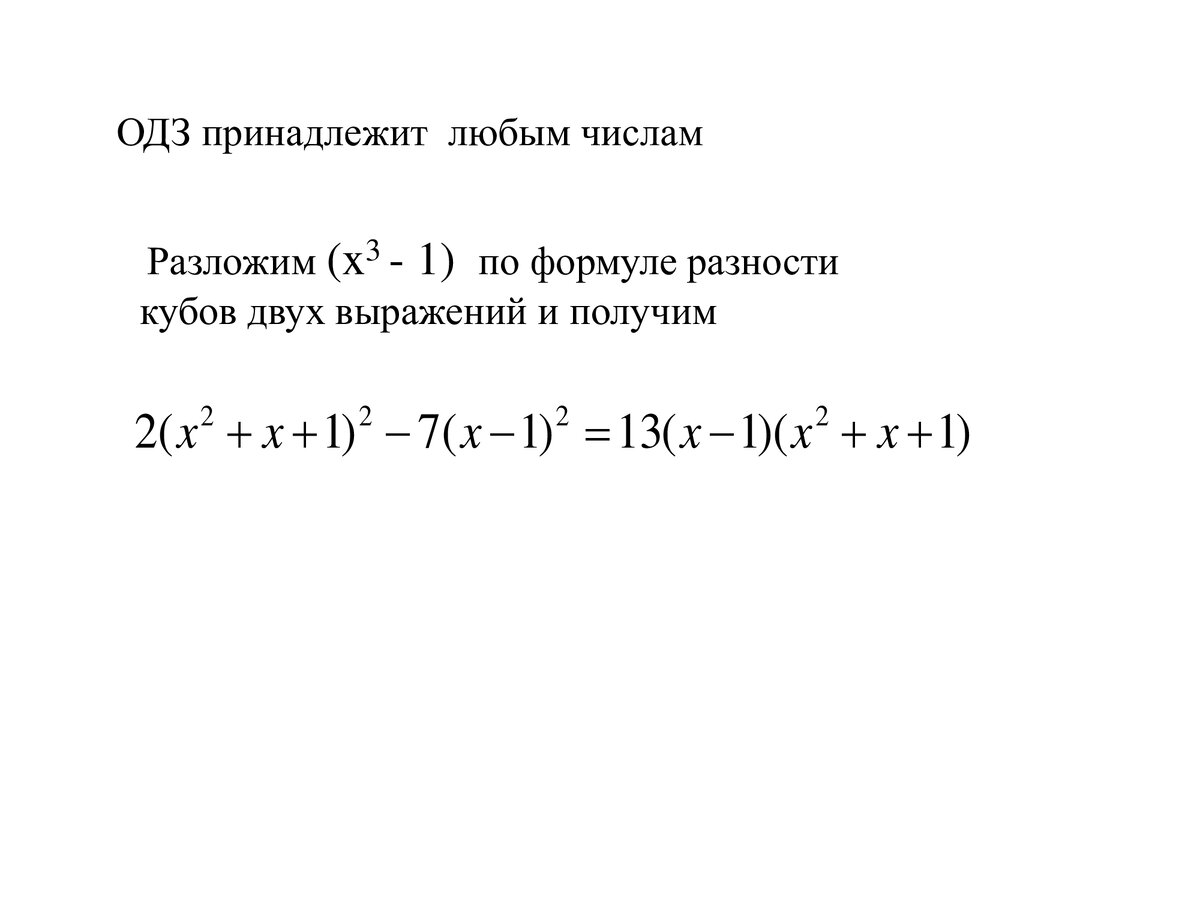 ОДЗ принадлежит любым числам

Разложим $(x^3 - 1)$ по формуле разности кубов двух выражений и получим

$2(x^2+x+1)^2-7(x-1)^2=13(x-1)(x^2+x+1)$